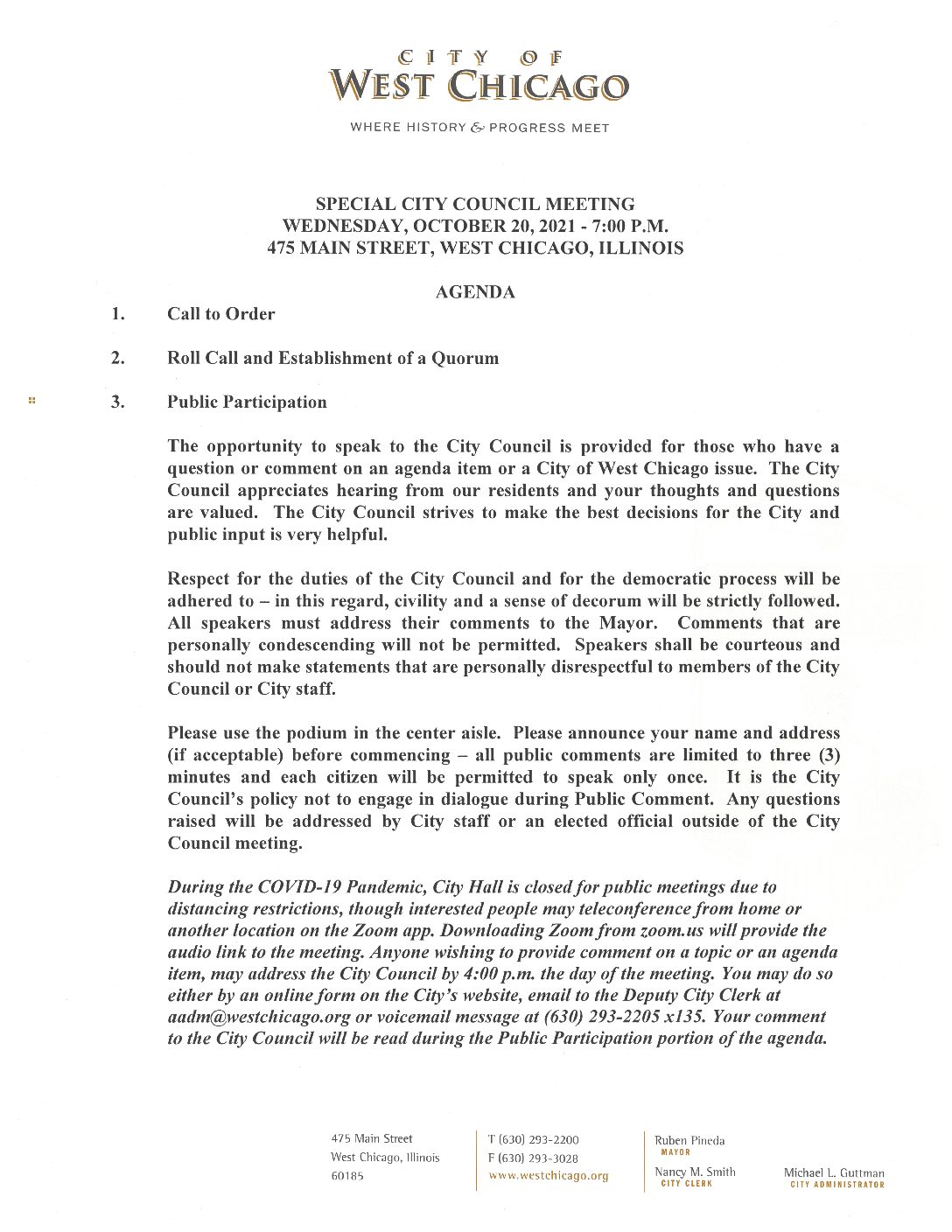 CITY OF
WEST CHICAGO

WHERE HISTORY & PROGRESS MEET

SPECIAL CITY COUNCIL MEETING
WEDNESDAY, OCTOBER 20, 2021 - 7:00 P.M.
475 MAIN STREET, WEST CHICAGO, ILLINOIS

AGENDA

1. Call to Order

2. Roll Call and Establishment of a Quorum

3. Public Participation

The opportunity to speak to the City Council is provided for those who have a question or comment on an agenda item or a City of West Chicago issue. The City Council appreciates hearing from our residents and your thoughts and questions are valued. The City Council strives to make the best decisions for the City and public input is very helpful.

Respect for the duties of the City Council and for the democratic process will be adhered to – in this regard, civility and a sense of decorum will be strictly followed. All speakers must address their comments to the Mayor. Comments that are personally condescending will not be permitted. Speakers shall be courteous and should not make statements that are personally disrespectful to members of the City Council or City staff.

Please use the podium in the center aisle. Please announce your name and address (if acceptable) before commencing – all public comments are limited to three (3) minutes and each citizen will be permitted to speak only once. It is the City Council's policy not to engage in dialogue during Public Comment. Any questions raised will be addressed by City staff or an elected official outside of the City Council meeting.

During the COVID-19 Pandemic, City Hall is closed for public meetings due to distancing restrictions, though interested people may teleconference from home or another location on the Zoom app. Downloading Zoom from zoom.us will provide the audio link to the meeting. Anyone wishing to provide comment on a topic or an agenda item, may address the City Council by 4:00 p.m. the day of the meeting. You may do so either by an online form on the City's website, email to the Deputy City Clerk at aadm@westchicago.org or voicemail message at (630) 293-2205 x135. Your comment to the City Council will be read during the Public Participation portion of the agenda.

475 Main Street
West Chicago, Illinois
60185

T (630) 293-2200
F (630) 293-3028
www.westchicago.org

Ruben Pineda
MAYOR

Nancy M. Smith
CITY CLERK

Michael L. Guttman
CITY ADMINISTRATOR